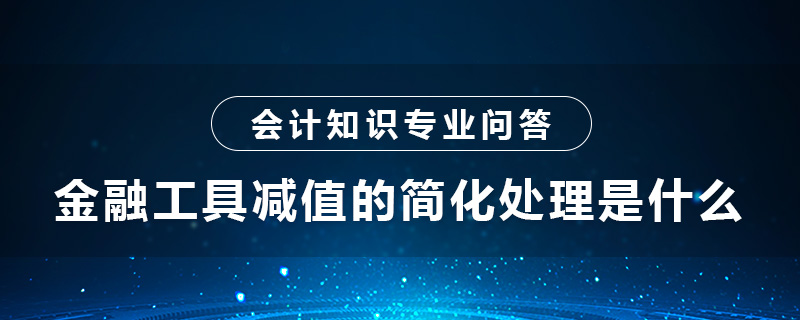 会计知识专业问答

金融工具减值的简化处理是什么